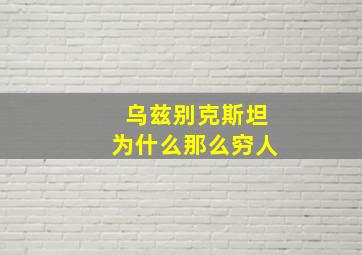 乌兹别克斯坦
为什么那么穷人